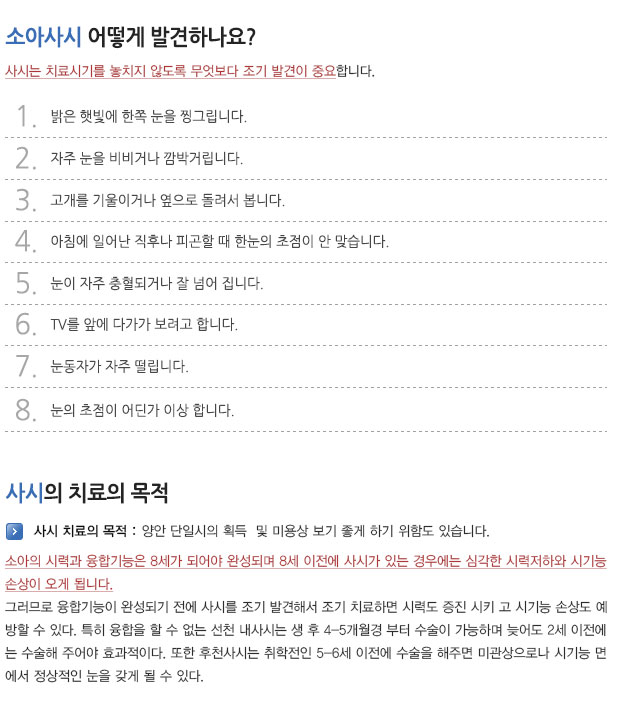 소아사시 어떻게 발견하나요?

사시는 치료시기를 놓치지 않도록 무엇보다 조기 발견이 중요합니다.

1. 밝은 햇빛에 한쪽 눈을 찡그립니다.

2. 자주 눈을 비비거나 깜박거립니다.

3. 고개를 기울이거나 옆으로 돌려서 봅니다.

4. 아침에 일어난 직후나 피곤할 때 한눈의 초점이 안 맞습니다.

5. 눈이 자주 충혈되거나 잘 넘어 집니다.

6. TV를 앞에 다가가 보려고 합니다.

7. 눈동자가 자주 떨립니다.

8. 눈의 초점이 어딘가 이상 합니다.

사시의 치료의 목적

사시 치료의 목적 : 양안 단일시의 획득 및 미용상 보기 좋게 하기 위함도 있습니다.

소아의 시력과 융합기능은 8세가 되어야 완성되며 8세 이전에 사시가 있는 경우에는 심각한 시력저하와 시기능 손상이 오게 됩니다.

그러므로 융합기능이 완성되기 전에 사시를 조기 발견해서 조기 치료하면 시력도 증진 시키 고 시기능 손상도 예방할 수 있다. 특히 융합을 할 수 없는 선천 내사시는 생 후 4-5개월경 부터 수술이 가능하며 늦어도 2세 이전에는 수술해 주어야 효과적이다. 또한 후천사시는 취학전인 5-6세 이전에 수술을 해주면 미관상으로나 시기능 면에서 정상적인 눈을 갖게 될 수 있다.